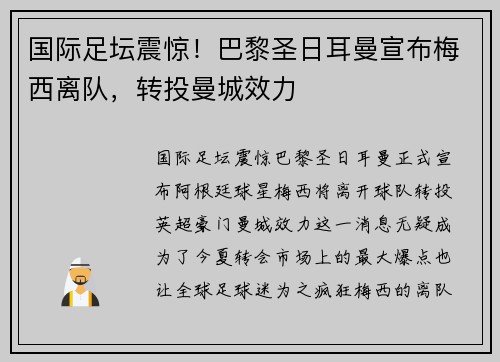 国际足坛震惊！巴黎圣日耳曼宣布梅西离队，转投曼城效力

国际足坛震惊巴黎圣日耳曼正式宣布阿根廷球星梅西将离开球队转投英超豪门曼城效力这一消息无疑成为了今夏转会市场上的最大爆点也让全球足球迷为之疯狂梅西的离队